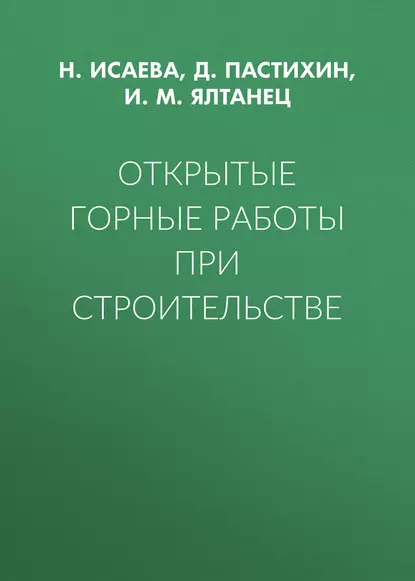 Н. ИСАЕВА, Д. ПАСТИХИН, И. М. ЯЛТАНЕЦ

ОТКРЫТЫЕ ГОРНЫЕ РАБОТЫ ПРИ СТРОИТЕЛЬСТВЕ